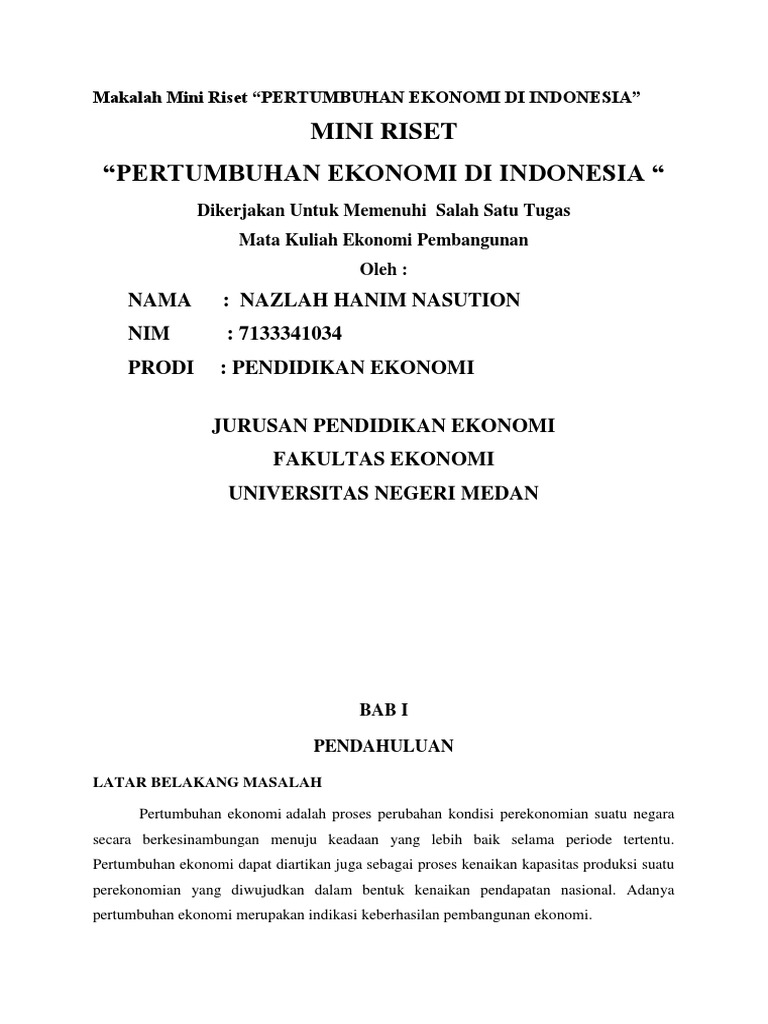 Makalah Mini Riset “PERTUMBUHAN EKONOMI DI INDONESIA”

MINI RISET

“PERTUMBUHAN EKONOMI DI INDONESIA “

Dikerjakan Untuk Memenuhi Salah Satu Tugas
Mata Kuliah Ekonomi Pembangunan
Oleh :

NAMA : NAZLAH HANIM NASUTION
NIM : 7133341034
PRODI : PENDIDIKAN EKONOMI

JURUSAN PENDIDIKAN EKONOMI
FAKULTAS EKONOMI
UNIVERSITAS NEGERI MEDAN

BAB I

PENDAHULUAN

LATAR BELAKANG MASALAH

Pertumbuhan ekonomi adalah proses perubahan kondisi perekonomian suatu negara secara berkesinambungan menuju keadaan yang lebih baik selama periode tertentu. Pertumbuhan ekonomi dapat diartikan juga sebagai proses kenaikan kapasitas produksi suatu perekonomian yang diwujudkan dalam bentuk kenaikan pendapatan nasional. Adanya pertumbuhan ekonomi merupakan indikasi keberhasilan pembangunan ekonomi.